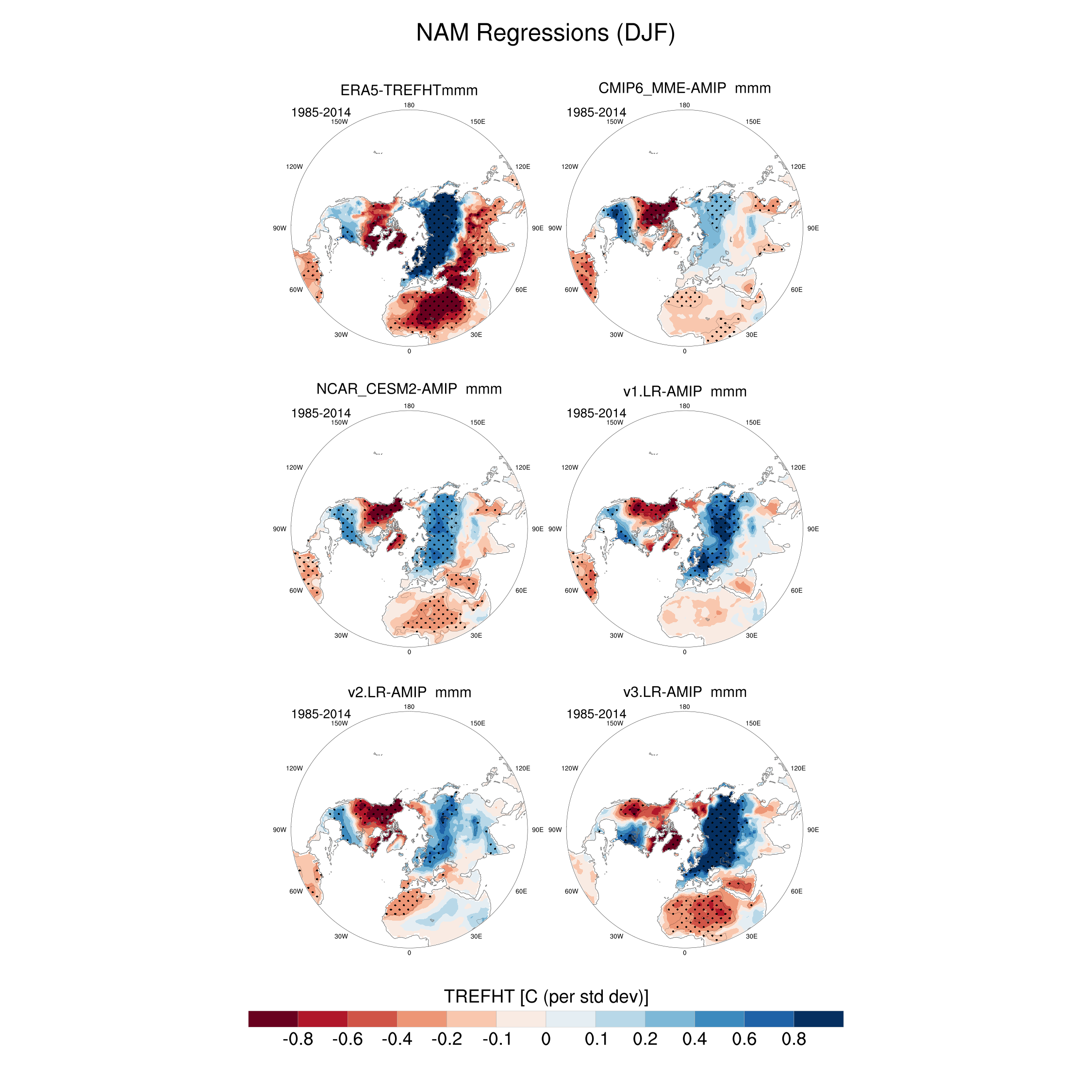 NAM Regressions (DJF)

ERA5-TREFHTmmm
1985-2014
180
150W
150E
120W
120E
90W
90E
60W
60E
30W
30E
0

CMIP6_MME-AMIP mmm
1985-2014
180
150W
150E
120W
120E
90W
90E
60W
60E
30W
30E
0

NCAR_CESM2-AMIP mmm
1985-2014
180
150W
150E
120W
120E
90W
90E
60W
60E
30W
30E
0

v1.LR-AMIP mmm
1985-2014
180
150W
150E
120W
120E
90W
90E
60W
60E
30W
30E
0

v2.LR-AMIP mmm
1985-2014
180
150W
150E
120W
120E
90W
90E
60W
60E
30W
30E
0

v3.LR-AMIP mmm
1985-2014
180
150W
150E
120W
120E
90W
90E
60W
60E
30W
30E
0

TREFHT [C (per std dev)]
-0.8 -0.6 -0.4 -0.2 -0.1 0 0.1 0.2 0.4 0.6 0.8